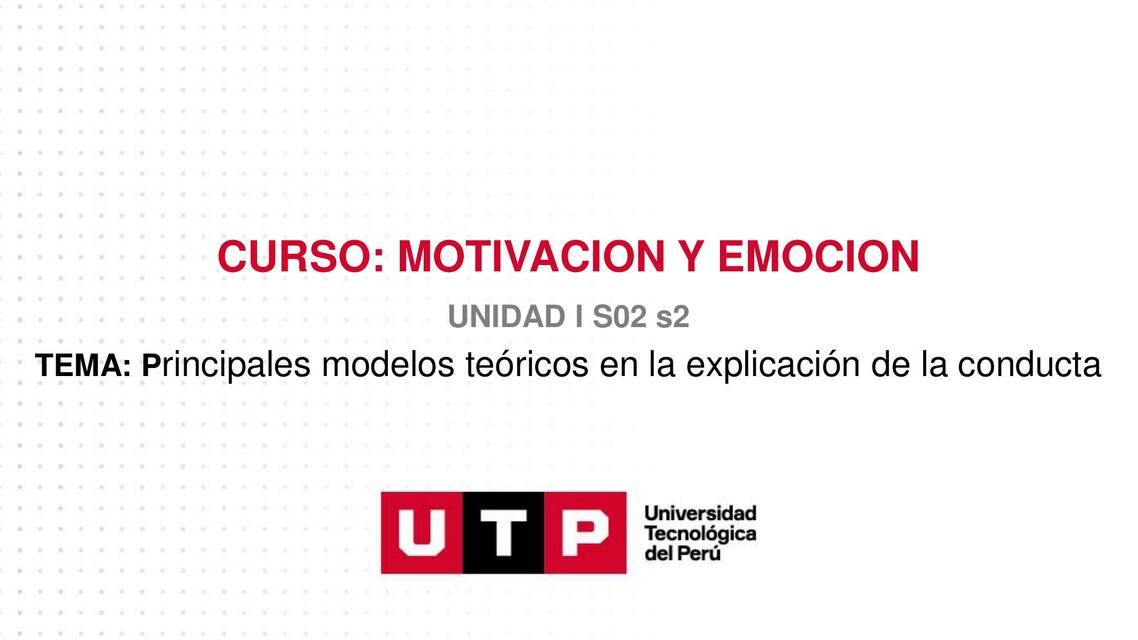 CURSO: MOTIVACION Y EMOCION

UNIDAD I S02 s2

TEMA: Principales modelos teóricos en la explicación de la conducta

UTP

Universidad Tecnológica del Perú